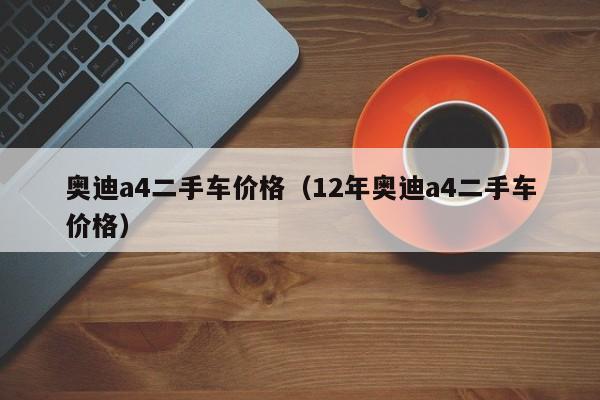 奥迪a4二手车价格（12年奥迪a4二手车价格）